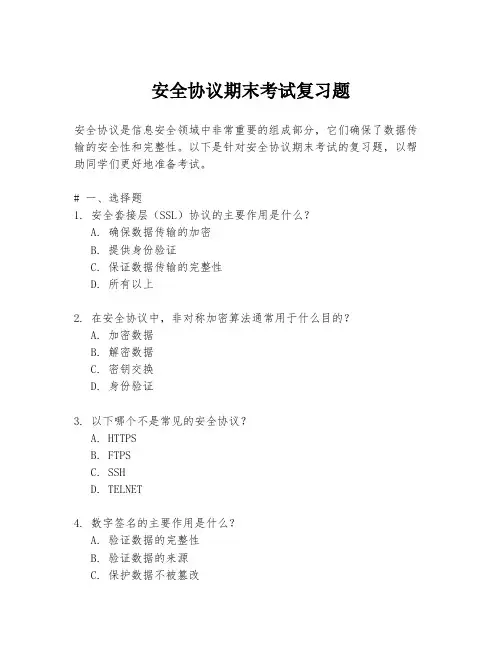 安全协议期末考试复习题

安全协议是信息安全领域中非常重要的组成部分，它们确保了数据传输的安全性和完整性。以下是针对安全协议期末考试的复习题，以帮助同学们更好地准备考试。

# 一、选择题
1. 安全套接层（SSL）协议的主要作用是什么？
A. 确保数据传输的加密
B. 提供身份验证
C. 保证数据传输的完整性
D. 所有以上

2. 在安全协议中，非对称加密算法通常用于什么目的？
A. 加密数据
B. 解密数据
C. 密钥交换
D. 身份验证

3. 以下哪个不是常见的安全协议？
A. HTTPS
B. FTPS
C. SSH
D. TELNET

4. 数字签名的主要作用是什么？
A. 验证数据的完整性
B. 验证数据的来源
C. 保护数据不被篡改